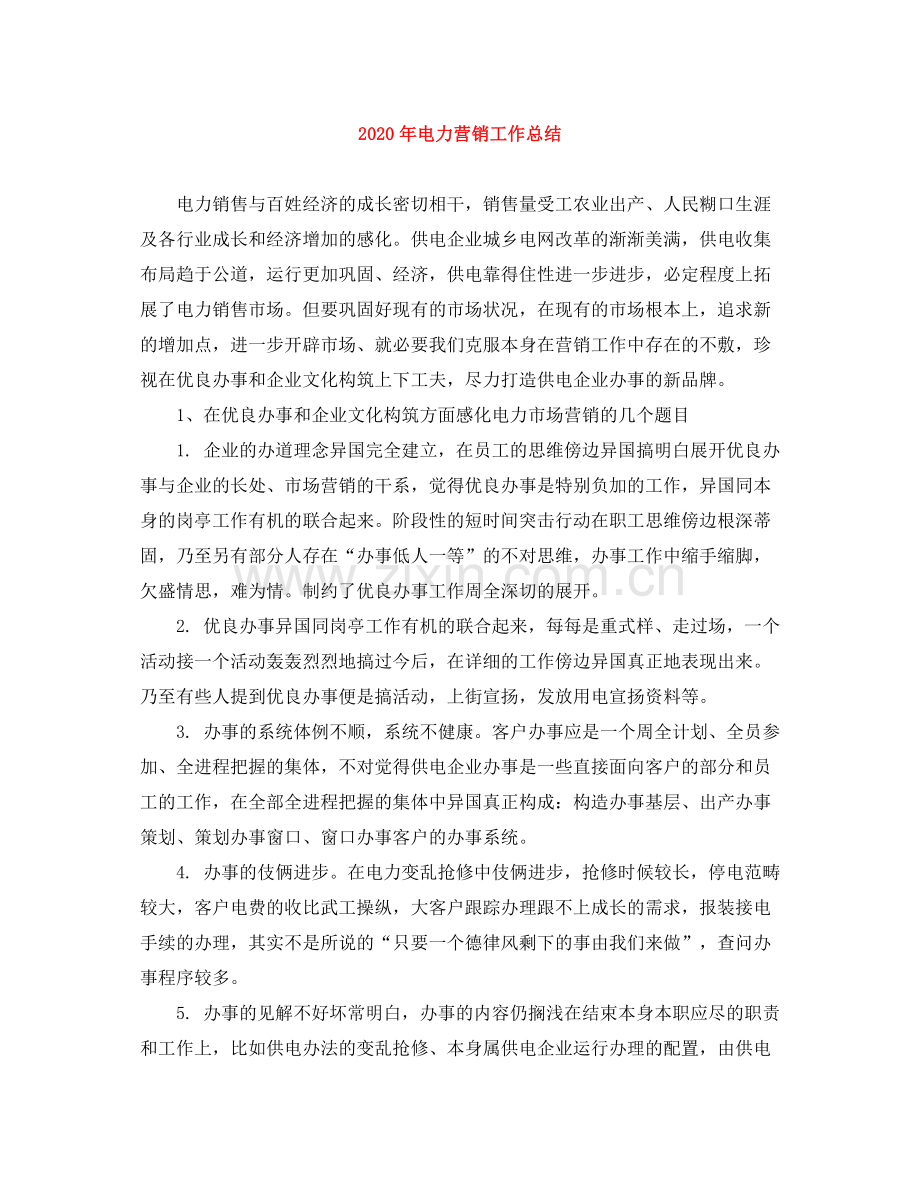 2020年电力营销工作总结

电力销售与百姓经济的成长密切相干，销售量受工农业出产、人民糊口生涯及各行业成长和经济增加的感化。供电企业城乡电网改革的渐渐美满，供电收集布局趋于公道，运行更加巩固、经济，供电靠得住性进一步进步，必定程度上拓展了电力销售市场。但要巩固好现有的市场状况，在现有的市场根本上，追求新的增加点，进一步开辟市场、就必要我们克服本身在营销工作中存在的不敷，珍视在优良办事和企业文化构筑上下工夫，尽力打造供电企业办事的新品牌。

1、在优良办事和企业文化构筑方面感化电力市场营销的几个题目

1. 企业的办道理念异国完全建立，在员工的思维傍边异国搞明白展开优良办事与企业的长处、市场营销的干系，觉得优良办事是特别负加的工作，异国同本身的岗亭工作有机的联合起来。阶段性的短时间突击行动在职工思维傍边根深蒂固，乃至另有部分人存在“办事低人一等”的不对思维，办事工作中缩手缩脚，欠盛情思，难为情。制约了优良办事工作周全深切的展开。

2. 优良办事异国同岗亭工作有机的联合起来，每每是重式样、走过场，一个活动接一个活动轰轰烈烈地搞过今后，在详细的工作傍边异国真正地表现出来。乃至有些人提到优良办事便是搞活动，上街宣扬，发放用电宣扬资料等。

3. 办事的系统体例不顺，系统不健康。客户办事应是一个周全计划、全员参加、全进程把握的集体，不对觉得供电企业办事是一些直接面向客户的部分和员工的工作，在全部全进程把握的集体中异国真正构成：构造办事基层、出产办事策划、策划办事窗口、窗口办事客户的办事系统。

4. 办事的伎俩进步。在电力变乱抢修中伎俩进步，抢修时候较长，停电范畴较大，客户电费的收比武工操纵，大客户跟踪办理跟不上成长的需求，报装接电手续的办理，其实不是所说的“只要一个德律风剩下的事由我们来做”，查问办事程序较多。

5. 办事的见解不好坏常明白，办事的内容仍搁浅在结束本身本职应尽的职责和工作上，比如供电办法的变乱抢修、本身属供电企业运行办理的配置，由供电

www.zixin.com.cn